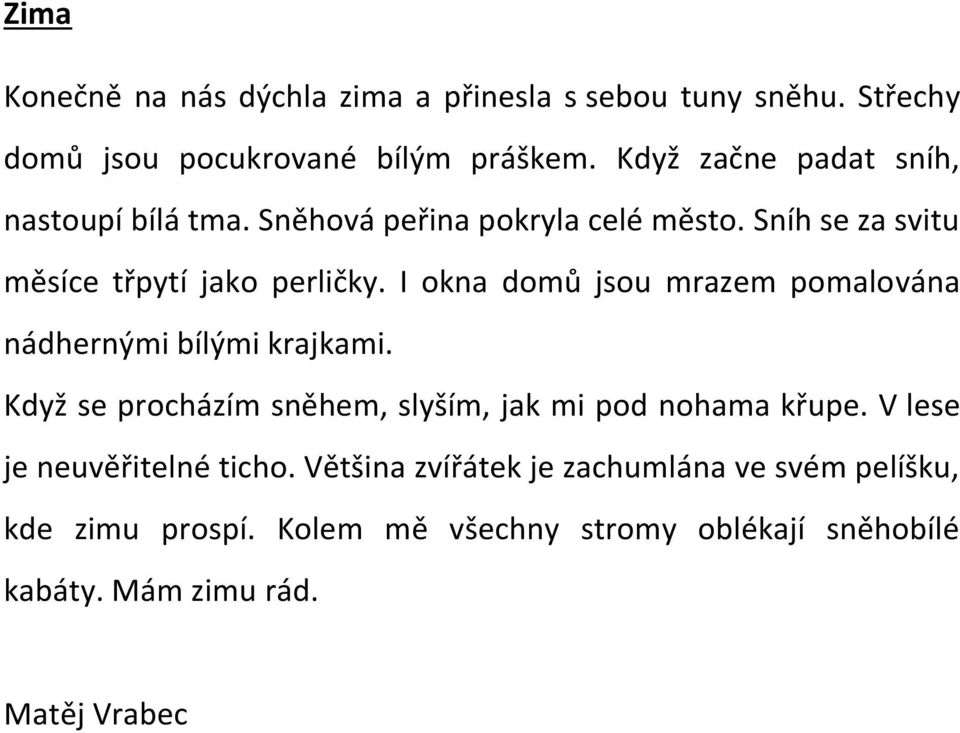 Zima

Konečně na nás dýchla zima a přinesla s sebou tuny sněhu. Střechy domů jsou pocukrované bílým práškem. Když začne padat sníh, nastoupí bílá tma. Sněhová peřina pokryla celé město. Sníh se za svitu měsíce třpytí jako perličky. I okna domů jsou mrazem pomalována nádhernými bílými krajkami.

Když se procházím sněhem, slyším, jak mi pod nohama křupe. V lese je neuvěřitelné ticho. Většina zvířátek je zachumlána ve svém pelíšku, kde zimu prospí. Kolem mě všechny stromy oblékají sněhobílé kabáty. Mám zimu rád.

Matěj Vrabec